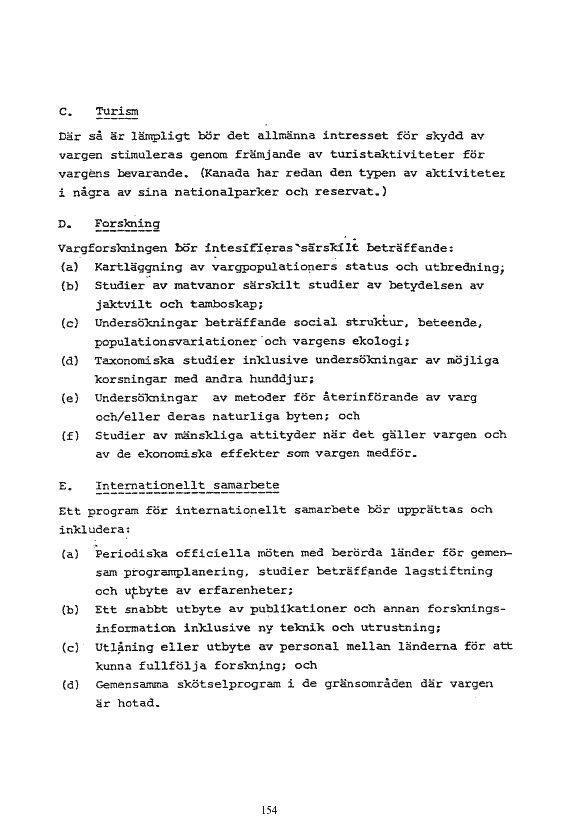 C. Turism

Där så är lämpligt bör det allmänna intresset för skydd av vargen stimuleras genom främjande av turistaktiviteter för vargens bevarande. (Kanada har redan den typen av aktiviteter i några av sina nationalparker och reservat.)

D. Forskning

Vargforskningen bör intesifieras särskilt beträffande:
(a) Kartläggning av vargpopulationers status och utbredning;
(b) Studier av matvanor särskilt studier av betydelsen av jaktvilt och tamboskap;
(c) Undersökningar beträffande social struktur, beteende, populationsvariationer och vargens ekologi;
(d) Taxonomiska studier inklusive undersökningar av möjliga korsningar med andra hunddjur;
(e) Undersökningar av metoder för återinförande av varg och/eller deras naturliga byten; och
(f) Studier av mänskliga attityder när det gäller vargen och av de ekonomiska effekter som vargen medför.

E. Internationellt samarbete

Ett program för internationellt samarbete bör upprättas och inkludera:
(a) Periodiska officiella möten med berörda länder för gemensam programplanering, studier beträffande lagstiftning och utbyte av erfarenheter;
(b) Ett snabbt utbyte av publikationer och annan forskningsinformation inklusive ny teknik och utrustning;
(c) Utlåning eller utbyte av personal mellan länderna för att kunna fullfölja forskning; och
(d) Gemensamma skötselprogram i de gränsområden där vargen är hotad.

154